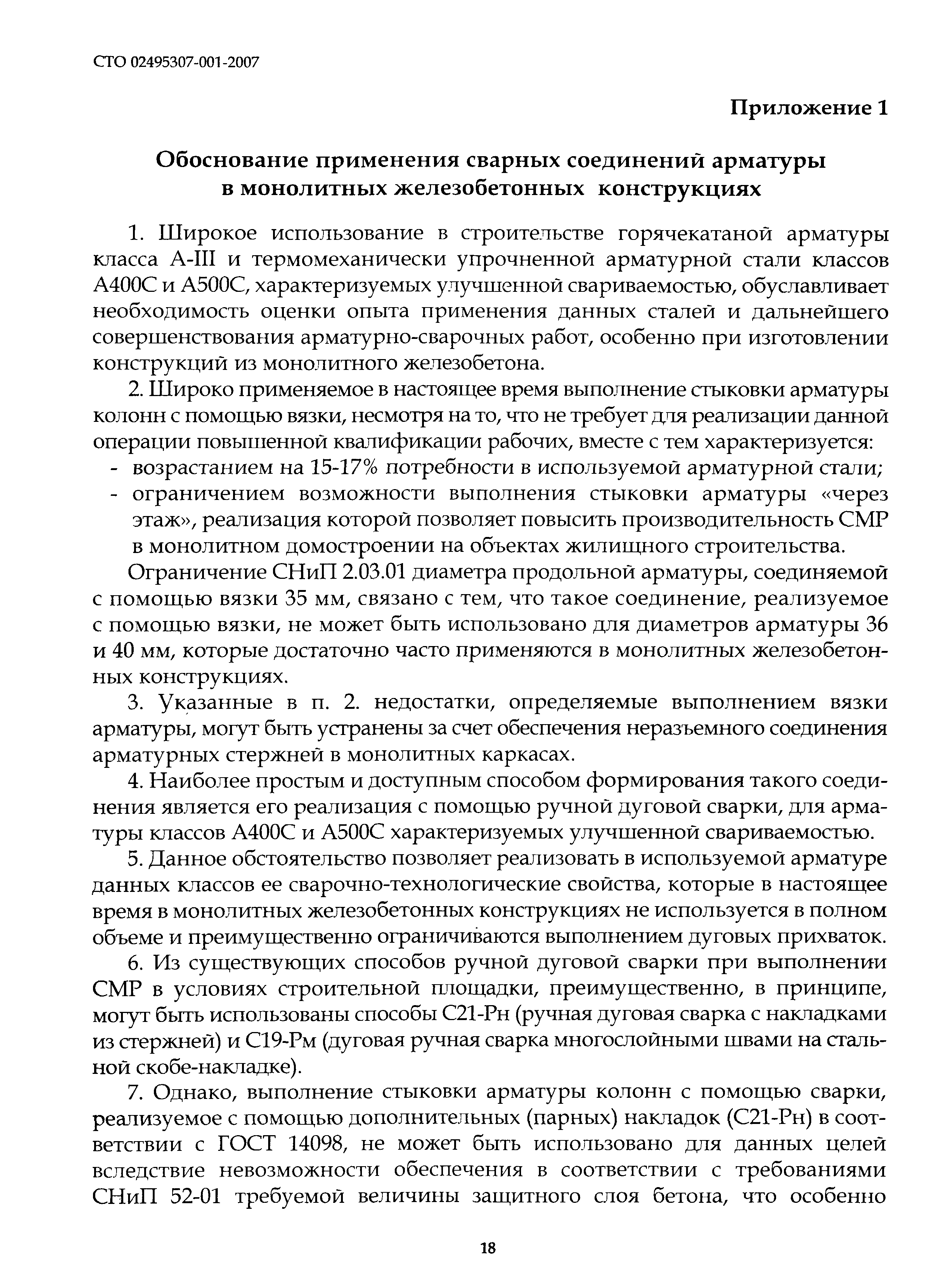 СТО 02495307-001-2007

Приложение 1

Обоснование применения сварных соединений арматуры в монолитных железобетонных конструкциях

1. Широкое использование в строительстве горячекатаной арматуры класса А-III и термомеханически упрочненной арматурной стали классов А400С и А500С, характеризуемых улучшенной свариваемостью, обуславливает необходимость оценки опыта применения данных сталей и дальнейшего совершенствования арматурно-сварочных работ, особенно при изготовлении конструкций из монолитного железобетона.

2. Широко применяемое в настоящее время выполнение стыковки арматуры колонн с помощью вязки, несмотря на то, что не требует для реализации данной операции повышенной квалификации рабочих, вместе с тем характеризуется:
- возрастанием на 15-17% потребности в используемой арматурной стали;
- ограничением возможности выполнения стыковки арматуры «через этаж», реализация которой позволяет повысить производительность СМР в монолитном домостроении на объектах жилищного строительства.

Ограничение СНиП 2.03.01 диаметра продольной арматуры, соединяемой с помощью вязки 35 мм, связано с тем, что такое соединение, реализуемое с помощью вязки, не может быть использовано для диаметров арматуры 36 и 40 мм, которые достаточно часто применяются в монолитных железобетонных конструкциях.

3. Указанные в п. 2. недостатки, определяемые выполнением вязки арматуры, могут быть устранены за счет обеспечения неразъемного соединения арматурных стержней в монолитных каркасах.

4. Наиболее простым и доступным способом формирования такого соединения является его реализация с помощью ручной дуговой сварки, для арматуры классов А400С и А500С характеризуемых улучшенной свариваемостью.

5. Данное обстоятельство позволяет реализовать в используемой арматуре данных классов ее сварочно-технологические свойства, которые в настоящее время в монолитных железобетонных конструкциях не используется в полном объеме и преимущественно ограничиваются выполнением дуговых прихваток.

6. Из существующих способов ручной дуговой сварки при выполнении СМР в условиях строительной площадки, преимущественно, в принципе, могут быть использованы способы С21-Рн (ручная дуговая сварка с накладками из стержней) и С19-Рм (дуговая ручная сварка многослойными швами на стальной скобе-накладке).

7. Однако, выполнение стыковки арматуры колонн с помощью сварки, реализуемое с помощью дополнительных (парных) накладок (С21-Рн) в соответствии с ГОСТ 14098, не может быть использовано для данных целей вследствие невозможности обеспечения в соответствии с требованиями СНиП 52-01 требуемой величины защитного слоя бетона, что особенно

18